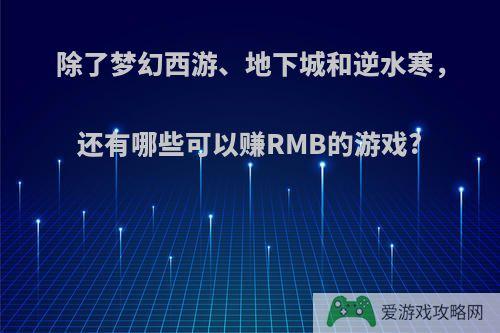 除了梦幻西游、地下城和逆水寒，

还有哪些可以赚RMB的游戏?

爱游戏攻略网